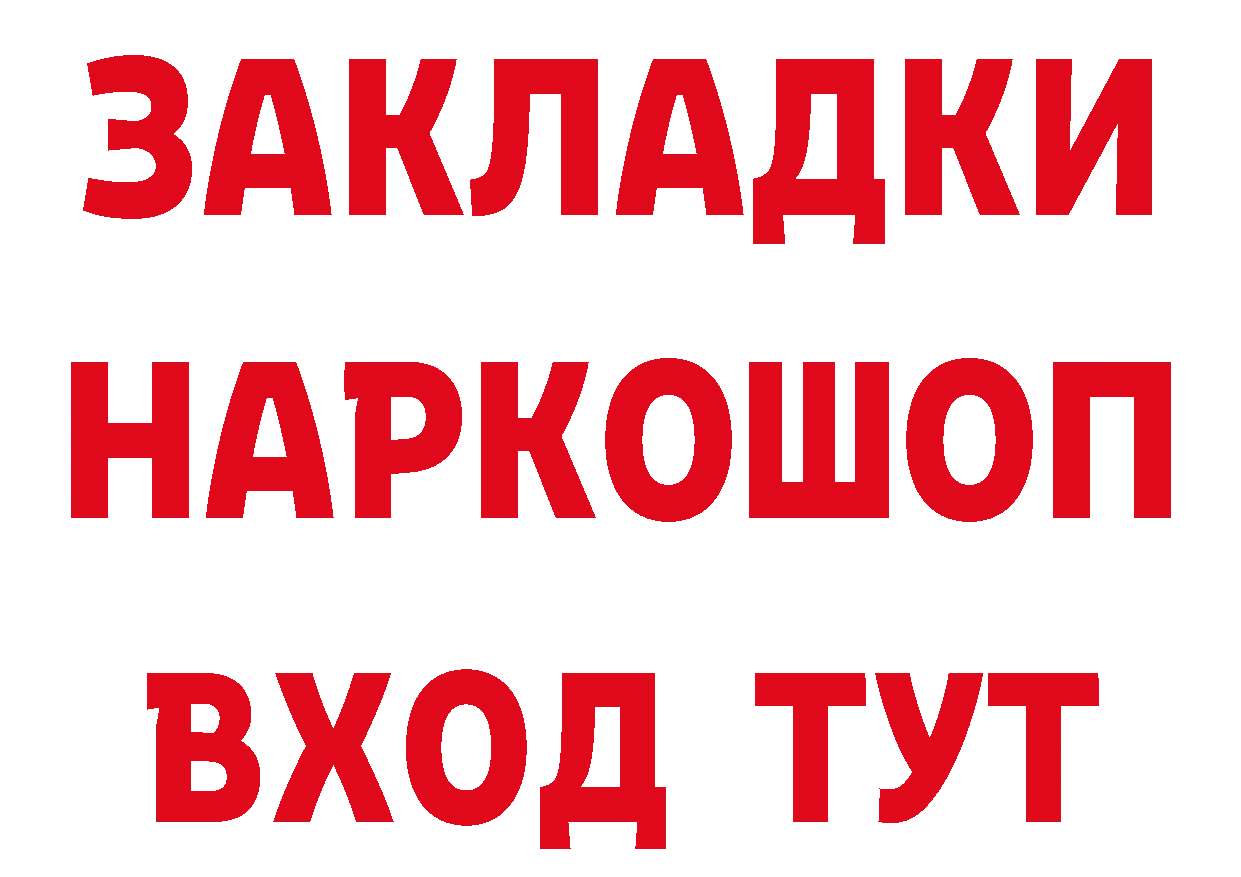 ЗАКЛАДКИ НАРКОШОП ВХОД ТУТ